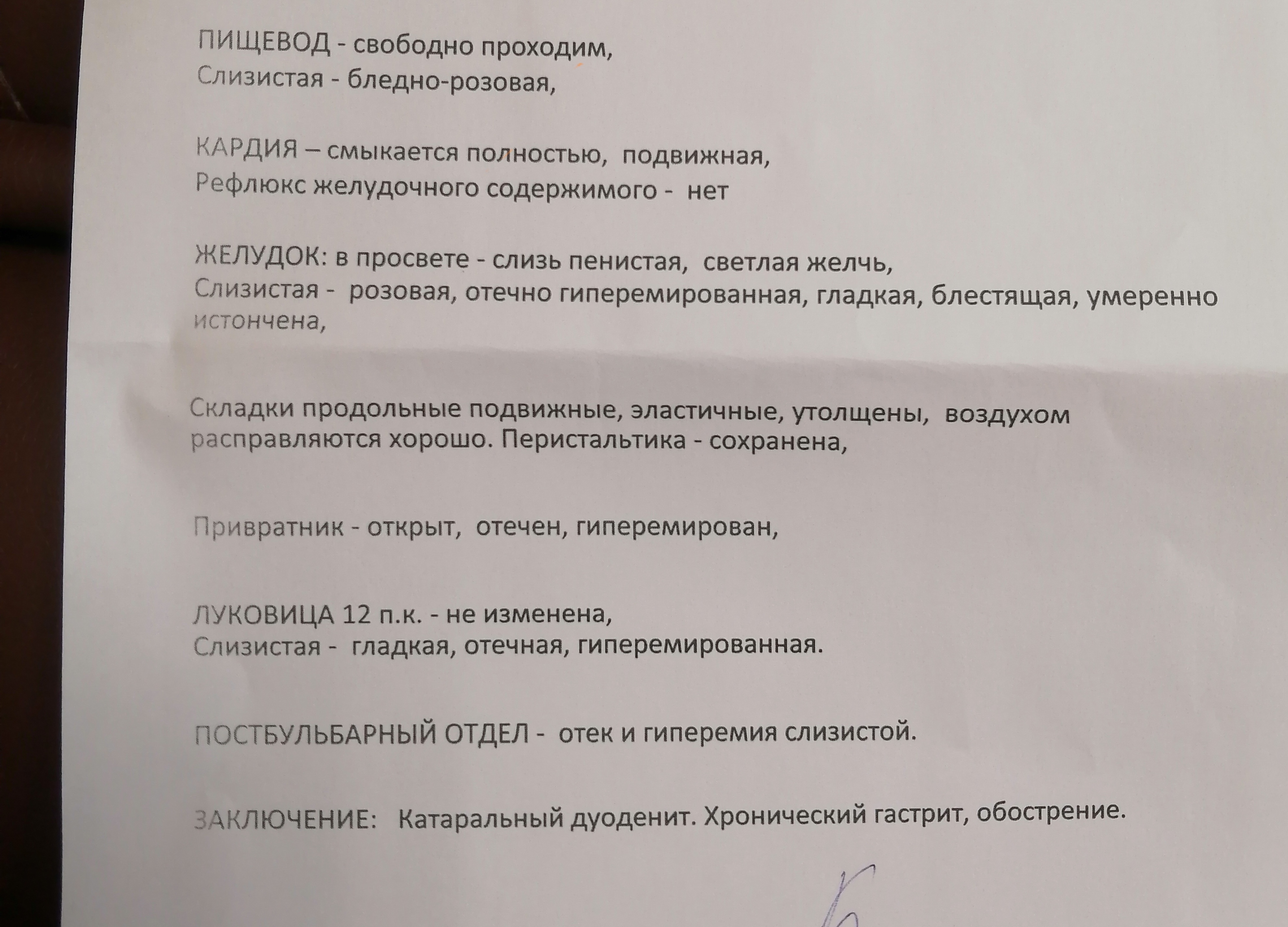 ПИЩЕВОД - свободно проходим,
Слизистая - бледно-розовая,

КАРДИЯ – смыкается полностью, подвижная,
Рефлюкс желудочного содержимого - нет

ЖЕЛУДОК: в просвете - слизь пенистая, светлая желчь,
Слизистая - розовая, отечно гиперемированная, гладкая, блестящая, умеренно истончена,

Складки продольные подвижные, эластичные, утолщены, воздухом расправляются хорошо. Перистальтика - сохранена,

Привратник - открыт, отечен, гиперемирован,

ЛУКОВИЦА 12 п.к. - не изменена,
Слизистая - гладкая, отечная, гиперемированная.

ПОСТБУЛЬБАРНЫЙ ОТДЕЛ - отек и гиперемия слизистой.

ЗАКЛЮЧЕНИЕ: Катаральный дуоденит. Хронический гастрит, обострение.